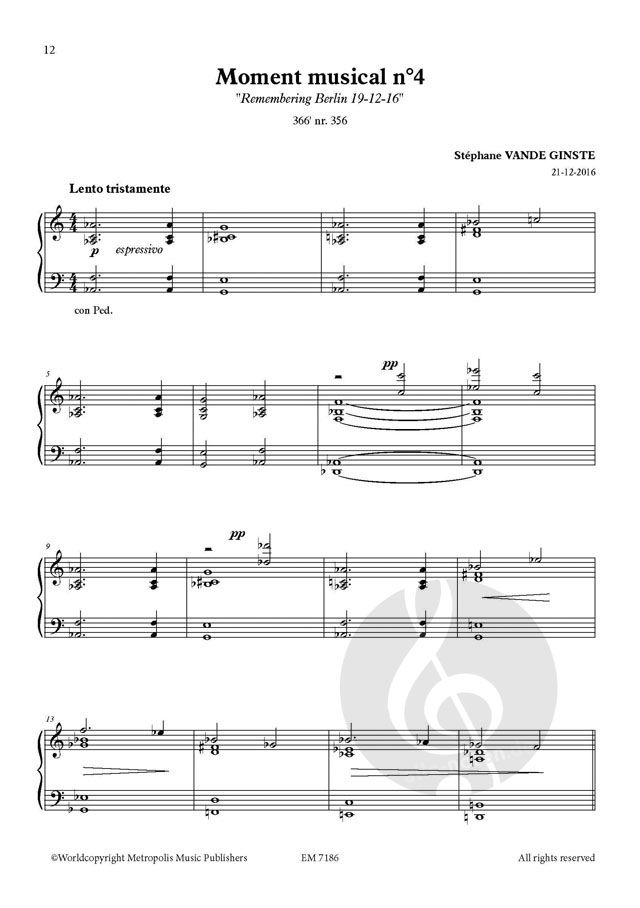 12

Moment musical n°4

"Remembering Berlin 19-12-16"

366' nr. 356

Stéphane VANDE GINSTE

21-12-2016

Lento tristamente

p espressivo

con Ped.

5

pp

9

pp

13

©Worldcopyright Metropolis Music Publishers EM 7186 All rights reserved